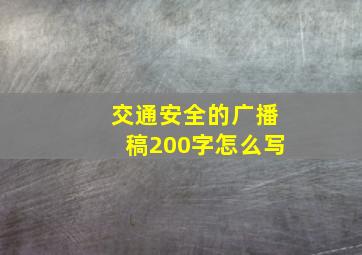 交通安全的广播稿200字怎么写